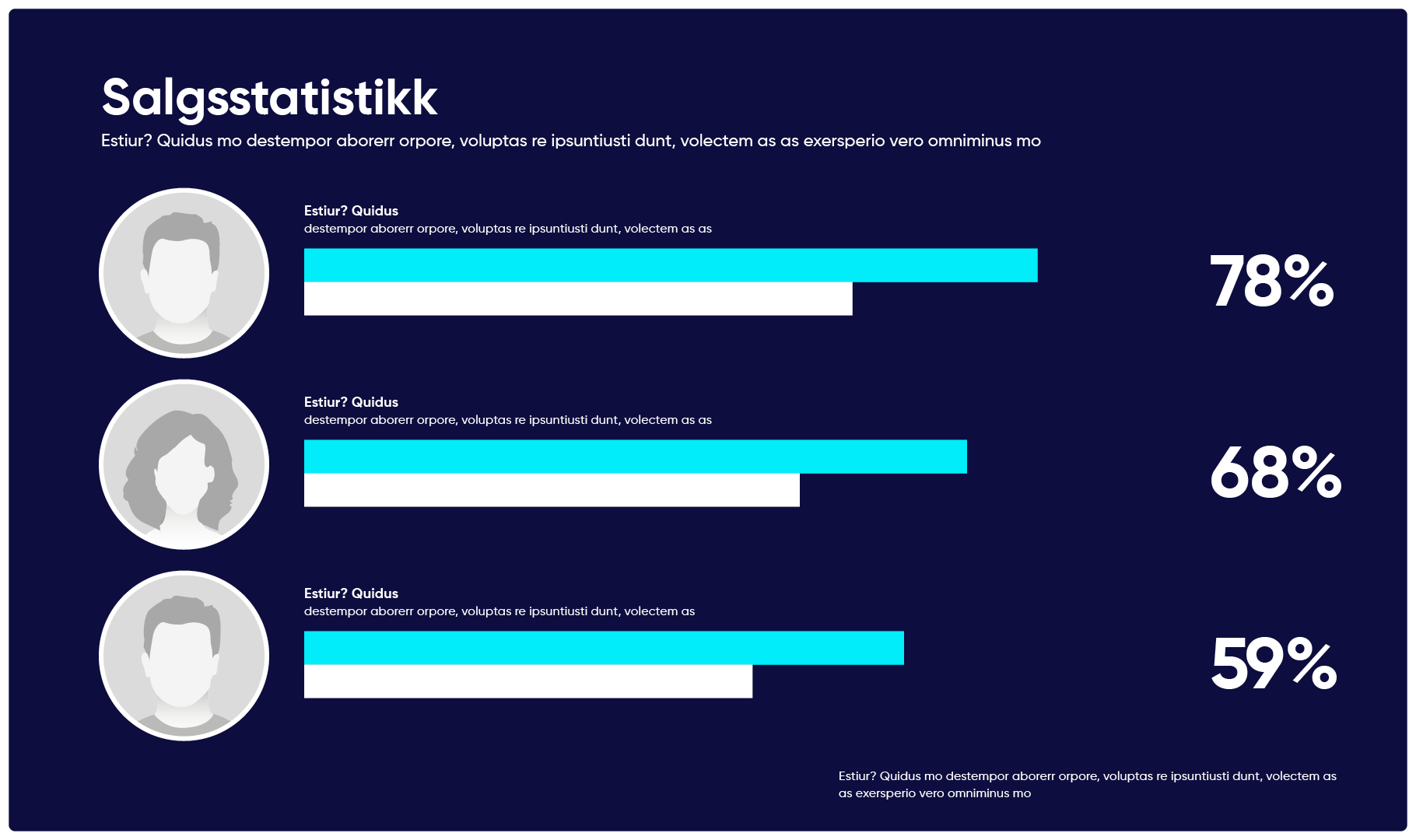 Salgsstatistikk

Estiur? Quidus mo destempor aborerr orpore, voluptas re ipsuntiusti dunt, volectem as as exersperio vero omniminus mo

Estiur? Quidus
destempor aborerr orpore, voluptas re ipsuntiusti dunt, volectem as as

78%

Estiur? Quidus
destempor aborerr orpore, voluptas re ipsuntiusti dunt, volectem as as

68%

Estiur? Quidus
destempor aborerr orpore, voluptas re ipsuntiusti dunt, volectem as

59%

Estiur? Quidus mo destempor aborerr orpore, voluptas re ipsuntiusti dunt, volectem as as exersperio vero omniminus mo